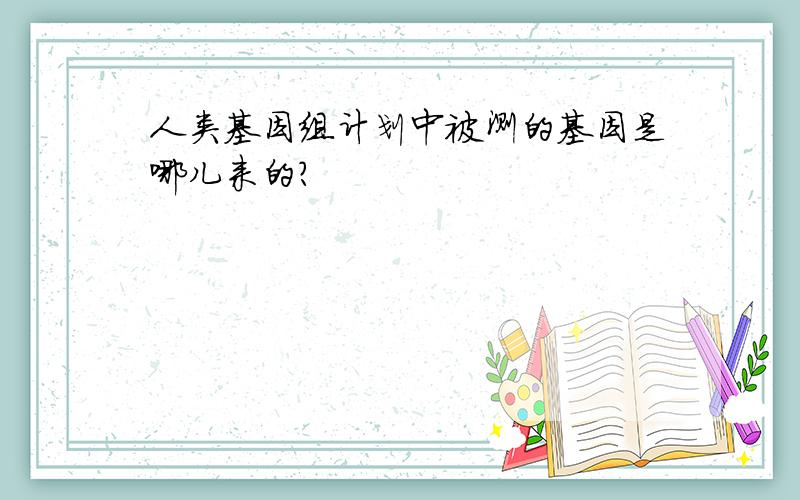 人类基因组计划中被测的基因是哪儿来的?